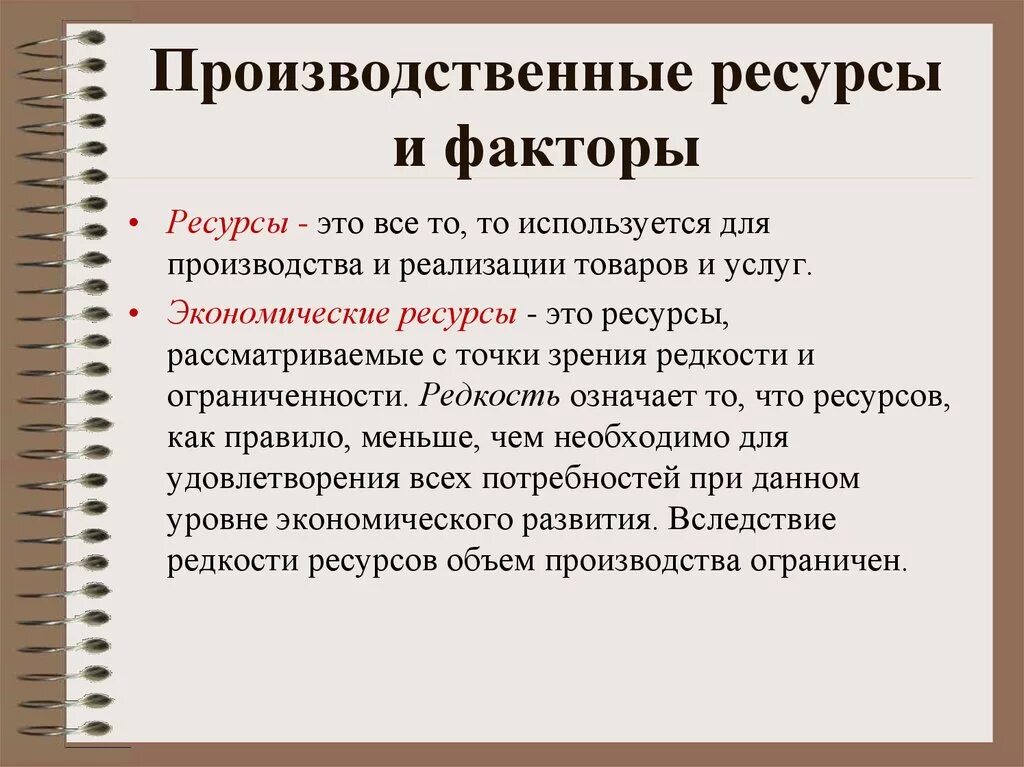 Производственные ресурсы и факторы

• Ресурсы - это все то, то используется для производства и реализации товаров и услуг.

• Экономические ресурсы - это ресурсы, рассматриваемые с точки зрения редкости и ограниченности. Редкость означает то, что ресурсов, как правило, меньше, чем необходимо для удовлетворения всех потребностей при данном уровне экономического развития. Вследствие редкости ресурсов объем производства ограничен.